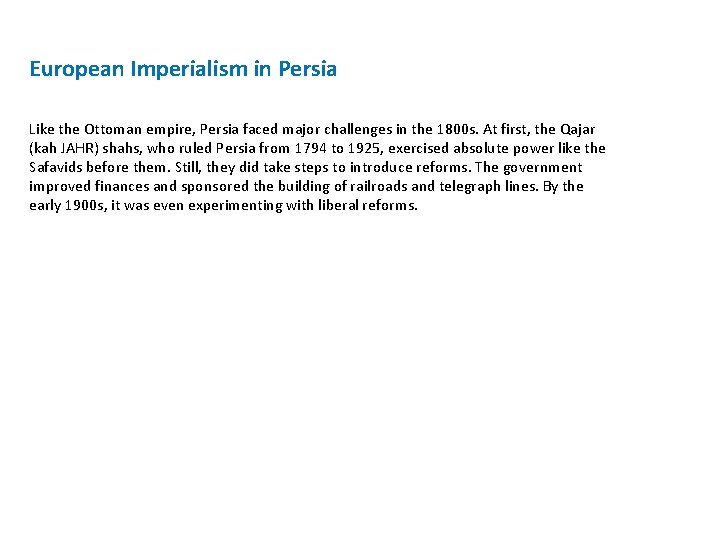 European Imperialism in Persia

Like the Ottoman empire, Persia faced major challenges in the 1800s. At first, the Qajar (kah JAHR) shahs, who ruled Persia from 1794 to 1925, exercised absolute power like the Safavids before them. Still, they did take steps to introduce reforms. The government improved finances and sponsored the building of railroads and telegraph lines. By the early 1900s, it was even experimenting with liberal reforms.